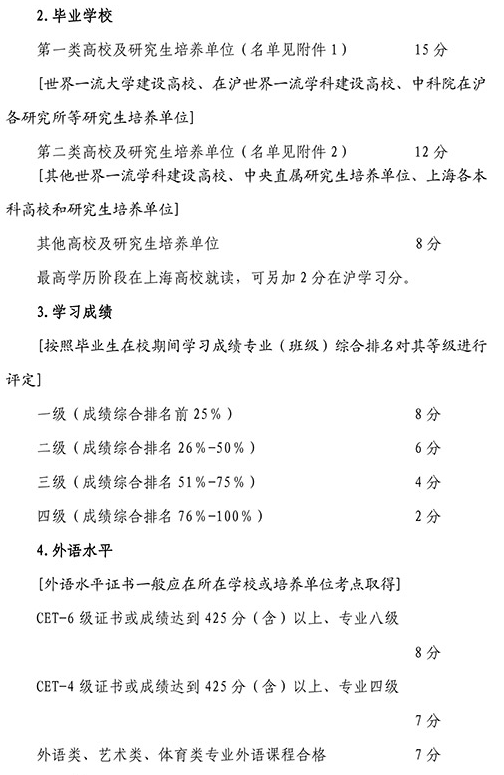 2. 毕业学校

第一类高校及研究生培养单位（名单见附件 1） 15 分

[世界一流大学建设高校、在沪世界一流学科建设高校、中科院在沪各研究所等研究生培养单位]

第二类高校及研究生培养单位（名单见附件 2） 12 分

[其他世界一流学科建设高校、中央直属研究生培养单位、上海各本科高校和研究生培养单位]

其他高校及研究生培养单位 8 分

最高学历阶段在上海高校就读，可另加 2 分在沪学习分。

3. 学习成绩

[按照毕业生在校期间学习成绩专业（班级）综合排名对其等级进行评定]

一级（成绩综合排名前 25%） 8 分

二级（成绩综合排名 26%-50%） 6 分

三级（成绩综合排名 51%-75%） 4 分

四级（成绩综合排名 76%-100%） 2 分

4. 外语水平

[外语水平证书一般应在所在学校或培养单位考点取得]

CET-6 级证书或成绩达到 425 分（含）以上、专业八级

8 分

CET-4 级证书或成绩达到 425 分（含）以上、专业四级

7 分

外语类、艺术类、体育类专业外语课程合格 7 分